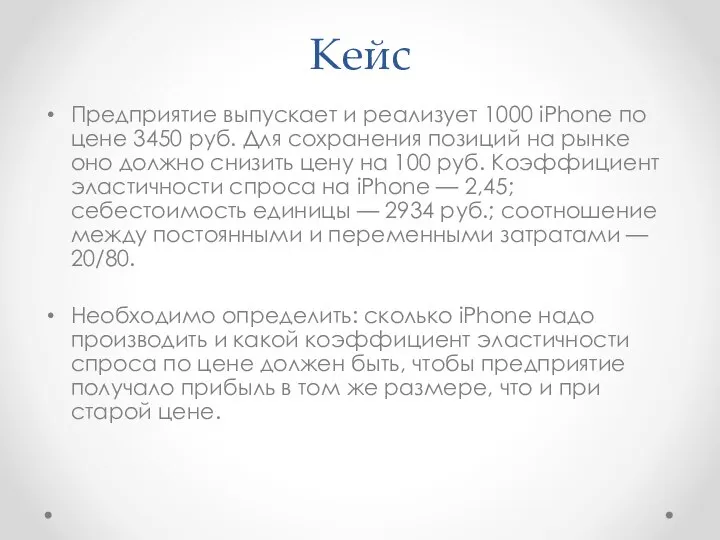 Кейс

• Предприятие выпускает и реализует 1000 iPhone по цене 3450 руб. Для сохранения позиций на рынке оно должно снизить цену на 100 руб. Коэффициент эластичности спроса на iPhone — 2,45; себестоимость единицы — 2934 руб.; соотношение между постоянными и переменными затратами — 20/80.

• Необходимо определить: сколько iPhone надо производить и какой коэффициент эластичности спроса по цене должен быть, чтобы предприятие получало прибыль в том же размере, что и при старой цене.